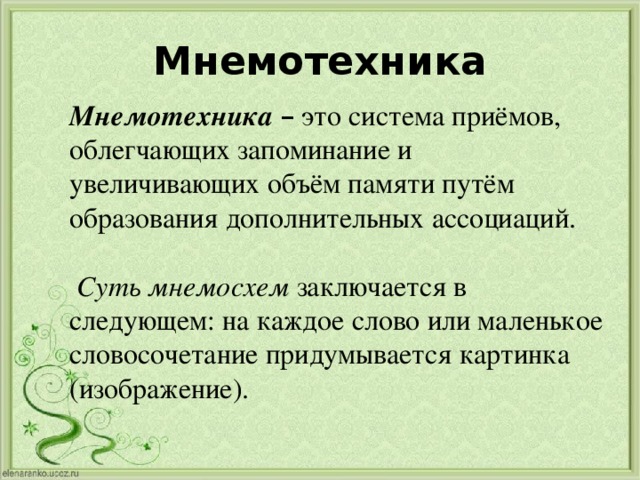 Мнемотехника

Мнемотехника – это система приёмов, облегчающих запоминание и увеличивающих объём памяти путём образования дополнительных ассоциаций.

Суть мнемосхем заключается в следующем: на каждое слово или маленькое словосочетание придумывается картинка (изображение).

elenaranko.ucoz.ru